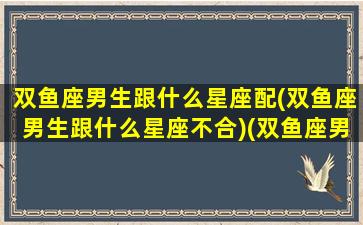 双鱼座男生跟什么星座配(双鱼座男生跟什么星座不合)(双鱼座男